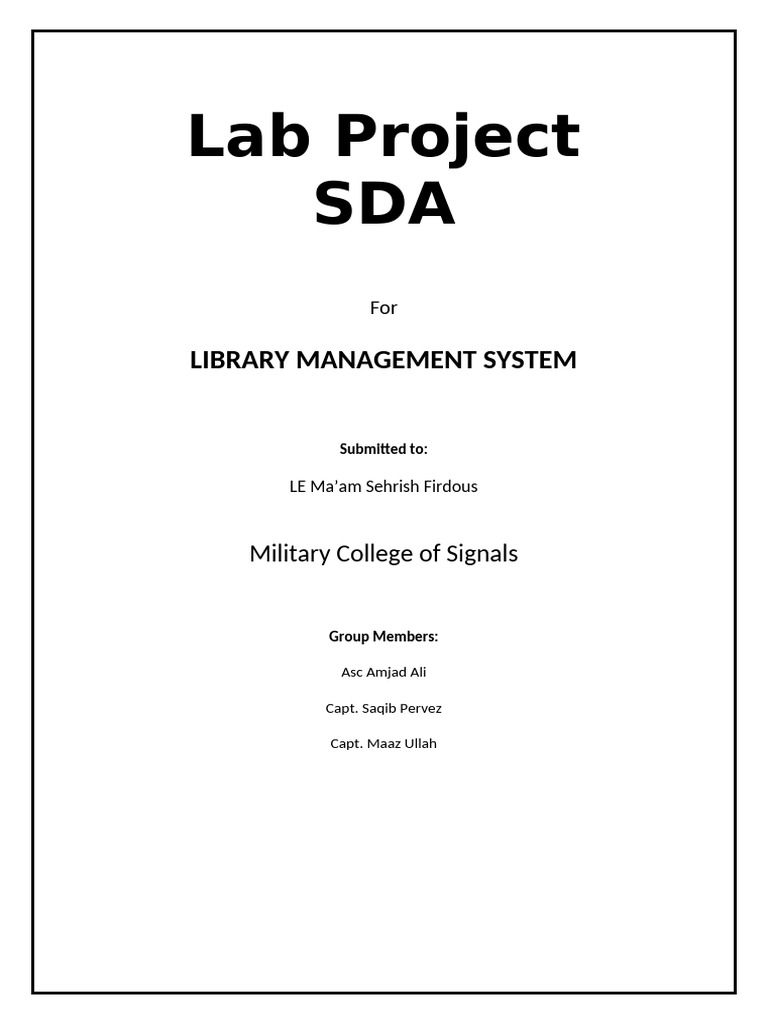 Lab Project SDA

For

LIBRARY MANAGEMENT SYSTEM

Submitted to:

LE Ma'am Sehrish Firdous

Military College of Signals

Group Members:

Asc Amjad Ali

Capt. Saqib Pervez

Capt. Maaz Ullah